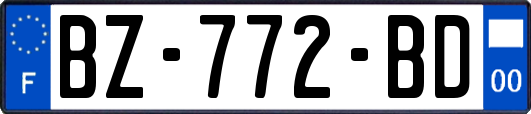 F
BZ-772-BD
00